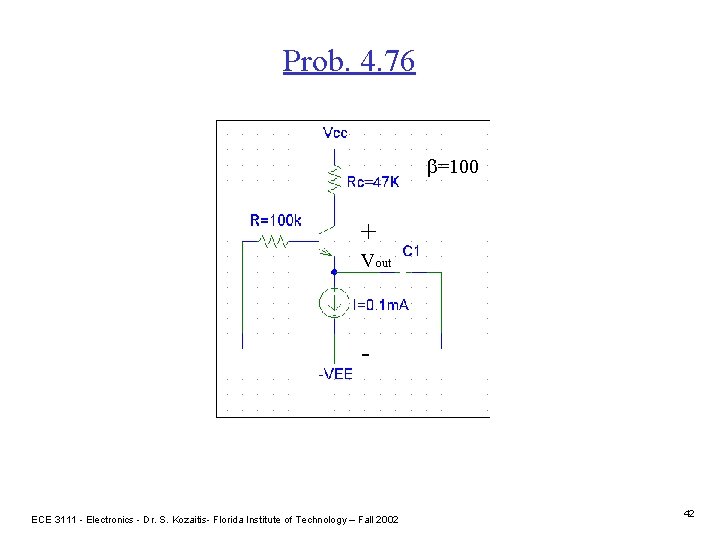 Prob. 4.76

Vcc

$\beta$=100

Rc=47K

R=100k

+

$V_{out}$

C1

I=0.1mA

-

-VEE

ECE 3111 - Electronics - Dr. S. Kozaitis- Florida Institute of Technology – Fall 2002

42